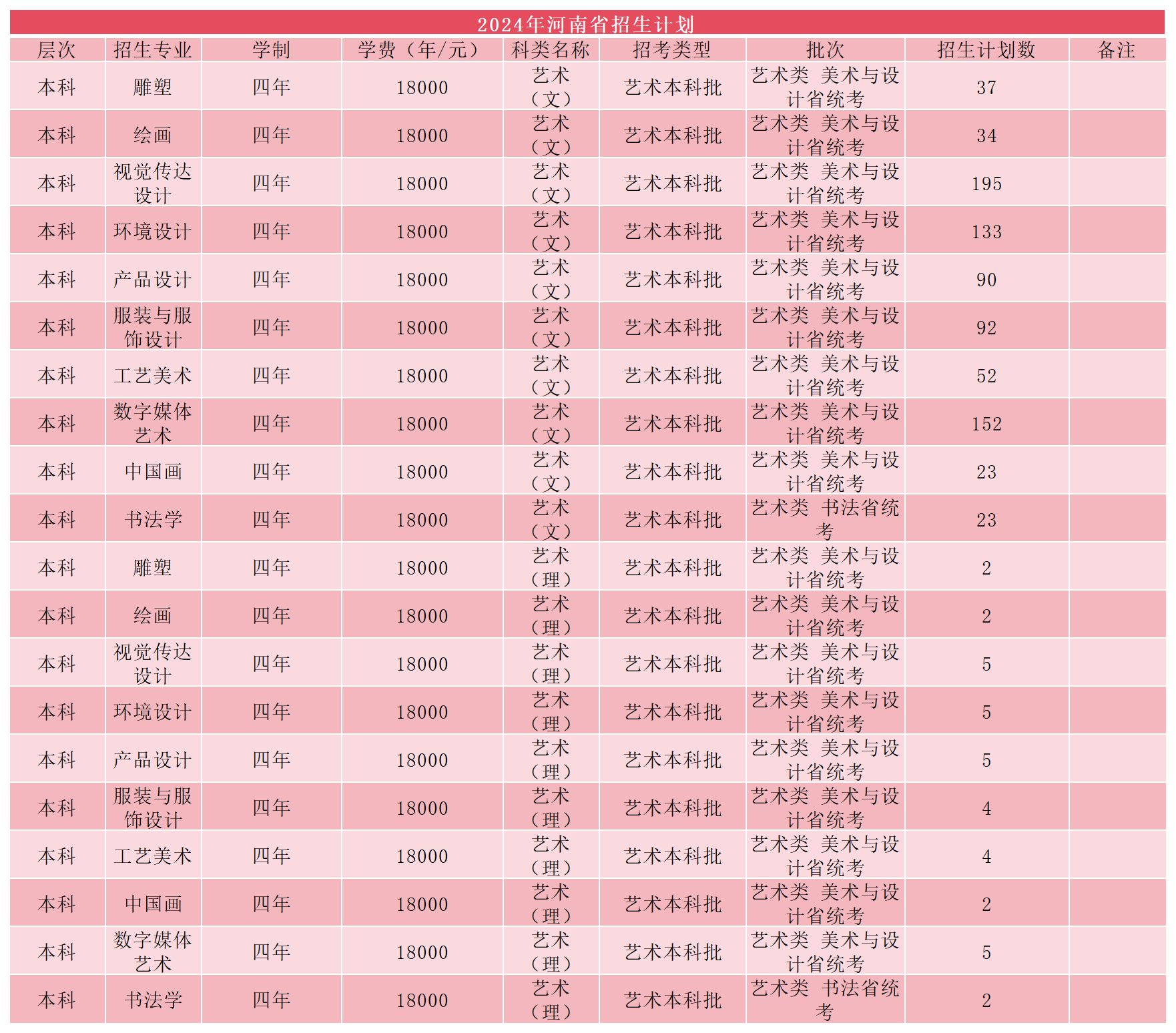 2024年河南省招生计划

| 层次 | 招生专业 | 学制 | 学费（年/元） | 科类名称 | 招考类型 | 批次 | 招生计划数 | 备注 |
|---|---|---|---|---|---|---|---|---|
| 本科 | 雕塑 | 四年 | 18000 | 艺术（文） | 艺术本科批 | 艺术类 美术与设计省统考 | 37 | |
| 本科 | 绘画 | 四年 | 18000 | 艺术（文） | 艺术本科批 | 艺术类 美术与设计省统考 | 34 | |
| 本科 | 视觉传达设计 | 四年 | 18000 | 艺术（文） | 艺术本科批 | 艺术类 美术与设计省统考 | 195 | |
| 本科 | 环境设计 | 四年 | 18000 | 艺术（文） | 艺术本科批 | 艺术类 美术与设计省统考 | 133 | |
| 本科 | 产品设计 | 四年 | 18000 | 艺术（文） | 艺术本科批 | 艺术类 美术与设计省统考 | 90 | |
| 本科 | 服装与服饰设计 | 四年 | 18000 | 艺术（文） | 艺术本科批 | 艺术类 美术与设计省统考 | 92 | |
| 本科 | 工艺美术 | 四年 | 18000 | 艺术（文） | 艺术本科批 | 艺术类 美术与设计省统考 | 52 | |
| 本科 | 数字媒体艺术 | 四年 | 18000 | 艺术（文） | 艺术本科批 | 艺术类 美术与设计省统考 | 152 | |
| 本科 | 中国画 | 四年 | 18000 | 艺术（文） | 艺术本科批 | 艺术类 美术与设计省统考 | 23 | |
| 本科 | 书法学 | 四年 | 18000 | 艺术（文） | 艺术本科批 | 艺术类 书法省统考 | 23 | |
| 本科 | 雕塑 | 四年 | 18000 | 艺术（理） | 艺术本科批 | 艺术类 美术与设计省统考 | 2 | |
| 本科 | 绘画 | 四年 | 18000 | 艺术（理） | 艺术本科批 | 艺术类 美术与设计省统考 | 2 | |
| 本科 | 视觉传达设计 | 四年 | 18000 | 艺术（理） | 艺术本科批 | 艺术类 美术与设计省统考 | 5 | |
| 本科 | 环境设计 | 四年 | 18000 | 艺术（理） | 艺术本科批 | 艺术类 美术与设计省统考 | 5 | |
| 本科 | 产品设计 | 四年 | 18000 | 艺术（理） | 艺术本科批 | 艺术类 美术与设计省统考 | 5 | |
| 本科 | 服装与服饰设计 | 四年 | 18000 | 艺术（理） | 艺术本科批 | 艺术类 美术与设计省统考 | 4 | |
| 本科 | 工艺美术 | 四年 | 18000 | 艺术（理） | 艺术本科批 | 艺术类 美术与设计省统考 | 4 | |
| 本科 | 中国画 | 四年 | 18000 | 艺术（理） | 艺术本科批 | 艺术类 美术与设计省统考 | 2 | |
| 本科 | 数字媒体艺术 | 四年 | 18000 | 艺术（理） | 艺术本科批 | 艺术类 美术与设计省统考 | 5 | |
| 本科 | 书法学 | 四年 | 18000 | 艺术（理） | 艺术本科批 | 艺术类 书法省统考 | 2 | |